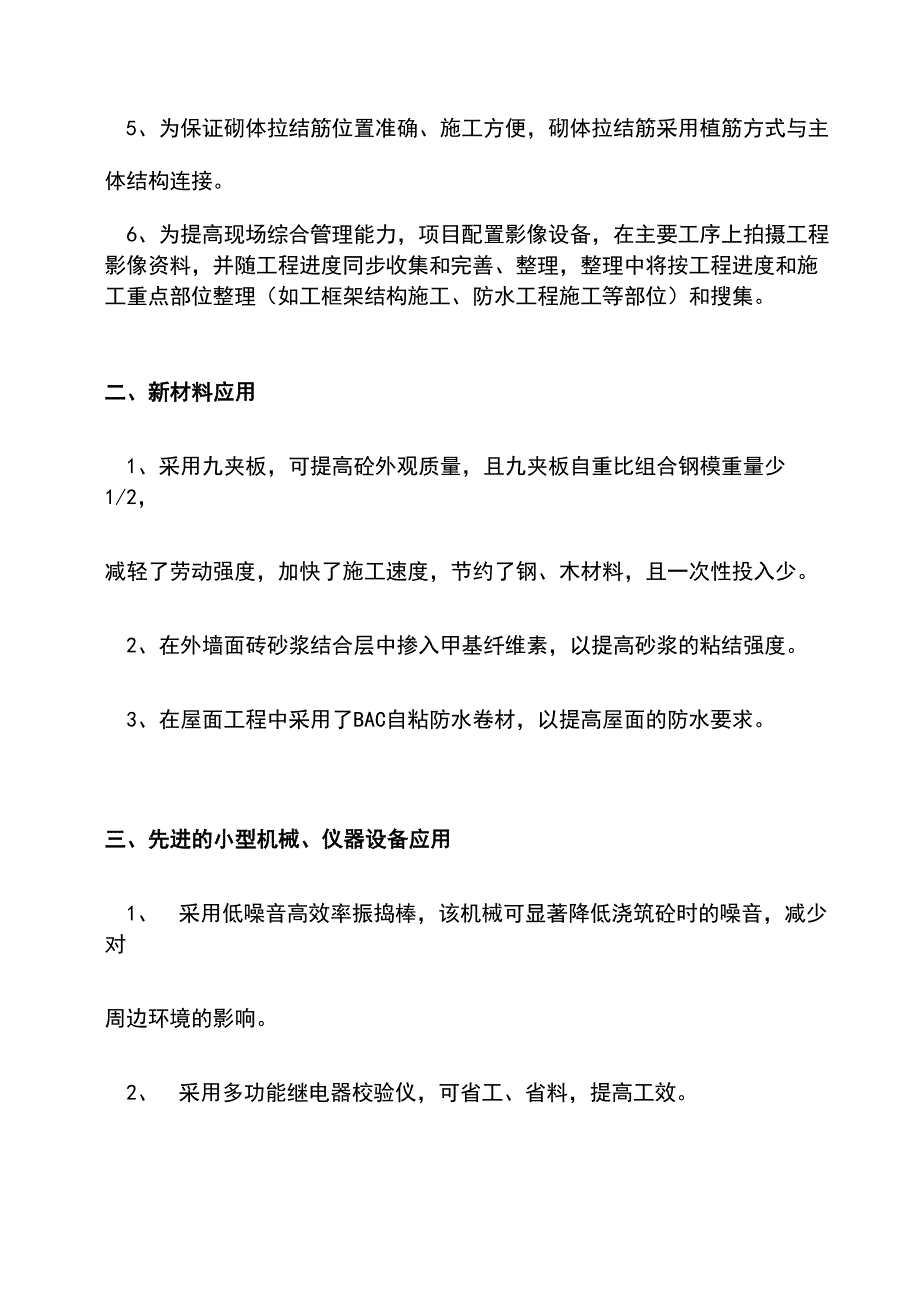 5、为保证砌体拉结筋位置准确、施工方便，砌体拉结筋采用植筋方式与主体结构连接。

6、为提高现场综合管理能力，项目配置影像设备，在主要工序上拍摄工程影像资料，并随工程进度同步收集和完善、整理，整理中将按工程进度和施工重点部位整理（如工框架结构施工、防水工程施工等部位）和搜集。

二、新材料应用

1、采用九夹板，可提高砼外观质量，且九夹板自重比组合钢模重量少1/2，

减轻了劳动强度，加快了施工速度，节约了钢、木材料，且一次性投入少。

2、在外墙面砖砂浆结合层中掺入甲基纤维素，以提高砂浆的粘结强度。

3、在屋面工程中采用了BAC自粘防水卷材，以提高屋面的防水要求。

三、先进的小型机械、仪器设备应用

1、 采用低噪音高效率振捣棒，该机械可显著降低浇筑砼时的噪音，减少对

周边环境的影响。

2、 采用多功能继电器校验仪，可省工、省料，提高工效。